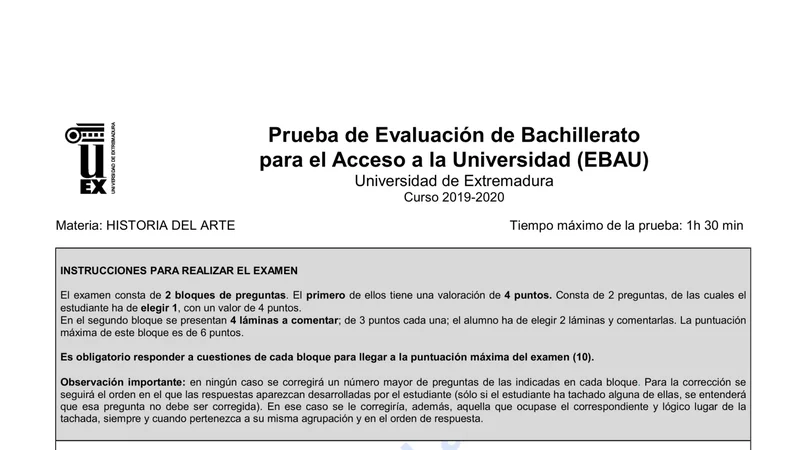 UEX UNIVERSIDAD DE EXTREMADURA

Prueba de Evaluación de Bachillerato para el Acceso a la Universidad (EBAU)
Universidad de Extremadura
Curso 2019-2020

Materia: HISTORIA DEL ARTE

Tiempo máximo de la prueba: 1h 30 min

INSTRUCCIONES PARA REALIZAR EL EXAMEN

El examen consta de 2 bloques de preguntas. El primero de ellos tiene una valoración de 4 puntos. Consta de 2 preguntas, de las cuales el estudiante ha de elegir 1, con un valor de 4 puntos.
En el segundo bloque se presentan 4 láminas a comentar; de 3 puntos cada una; el alumno ha de elegir 2 láminas y comentarlas. La puntuación máxima de este bloque es de 6 puntos.

Es obligatorio responder a cuestiones de cada bloque para llegar a la puntuación máxima del examen (10).

Observación importante: en ningún caso se corregirá un número mayor de preguntas de las indicadas en cada bloque. Para la corrección se seguirá el orden en el que las respuestas aparezcan desarrolladas por el estudiante (sólo si el estudiante ha tachado alguna de ellas, se entenderá que esa pregunta no debe ser corregida). En ese caso se le corregiría, además, aquella que ocupase el correspondiente y lógico lugar de la tachada, siempre y cuando pertenezca a su misma agrupación y en el orden de respuesta.